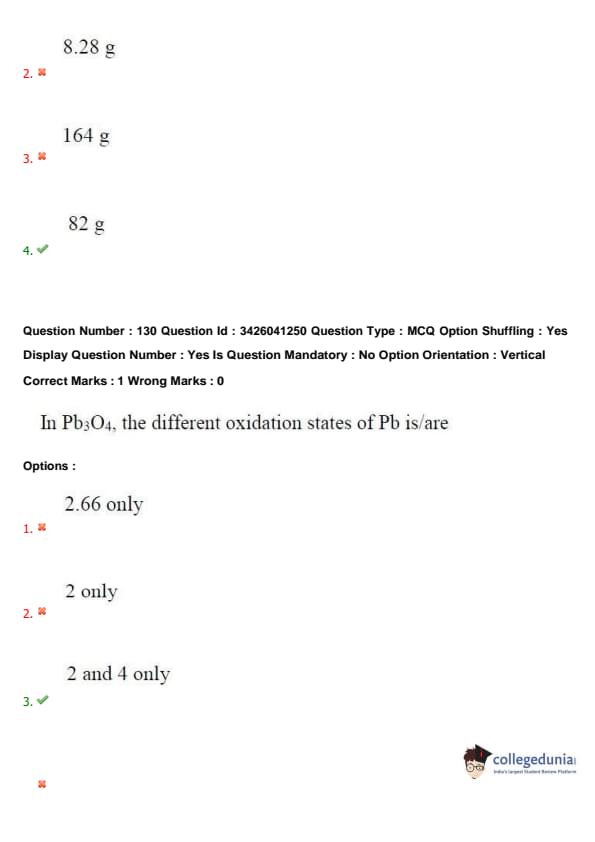 8.28 g

2. ✖

164 g

3. ✖

82 g

4. ✔

Question Number : 130 Question Id : 3426041250 Question Type : MCQ Option Shuffling : Yes Display Question Number : Yes Is Question Mandatory : No Option Orientation : Vertical Correct Marks : 1 Wrong Marks : 0

In $Pb_3O_4$, the different oxidation states of Pb is/are

Options :

2.66 only

1. ✖

2 only

2. ✖

2 and 4 only

3. ✔

collegedunia
India's largest Student Review Platform

✖